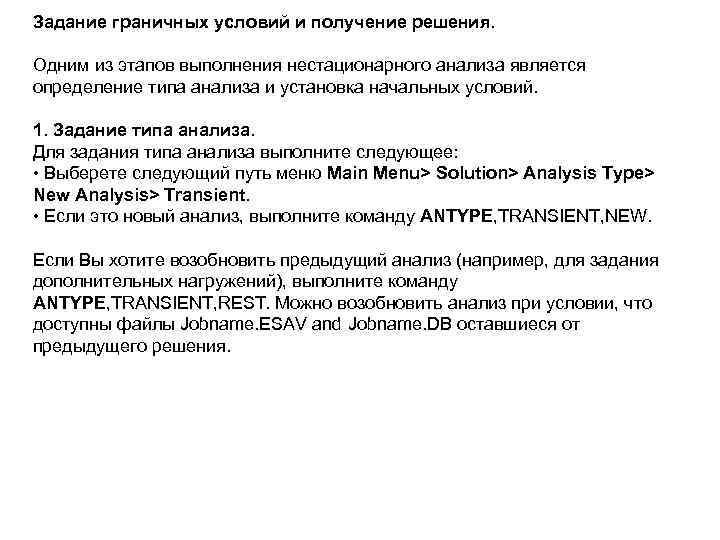 Задание граничных условий и получение решения.

Одним из этапов выполнения нестационарного анализа является определение типа анализа и установка начальных условий.

1. Задание типа анализа.
Для задания типа анализа выполните следующее:
• Выберете следующий путь меню Main Menu> Solution> Analysis Type> New Analysis> Transient.
• Если это новый анализ, выполните команду ANTYPE,TRANSIENT,NEW.

Если Вы хотите возобновить предыдущий анализ (например, для задания дополнительных нагружений), выполните команду ANTYPE,TRANSIENT,REST. Можно возобновить анализ при условии, что доступны файлы Jobname.ESAV and Jobname.DB оставшиеся от предыдущего решения.